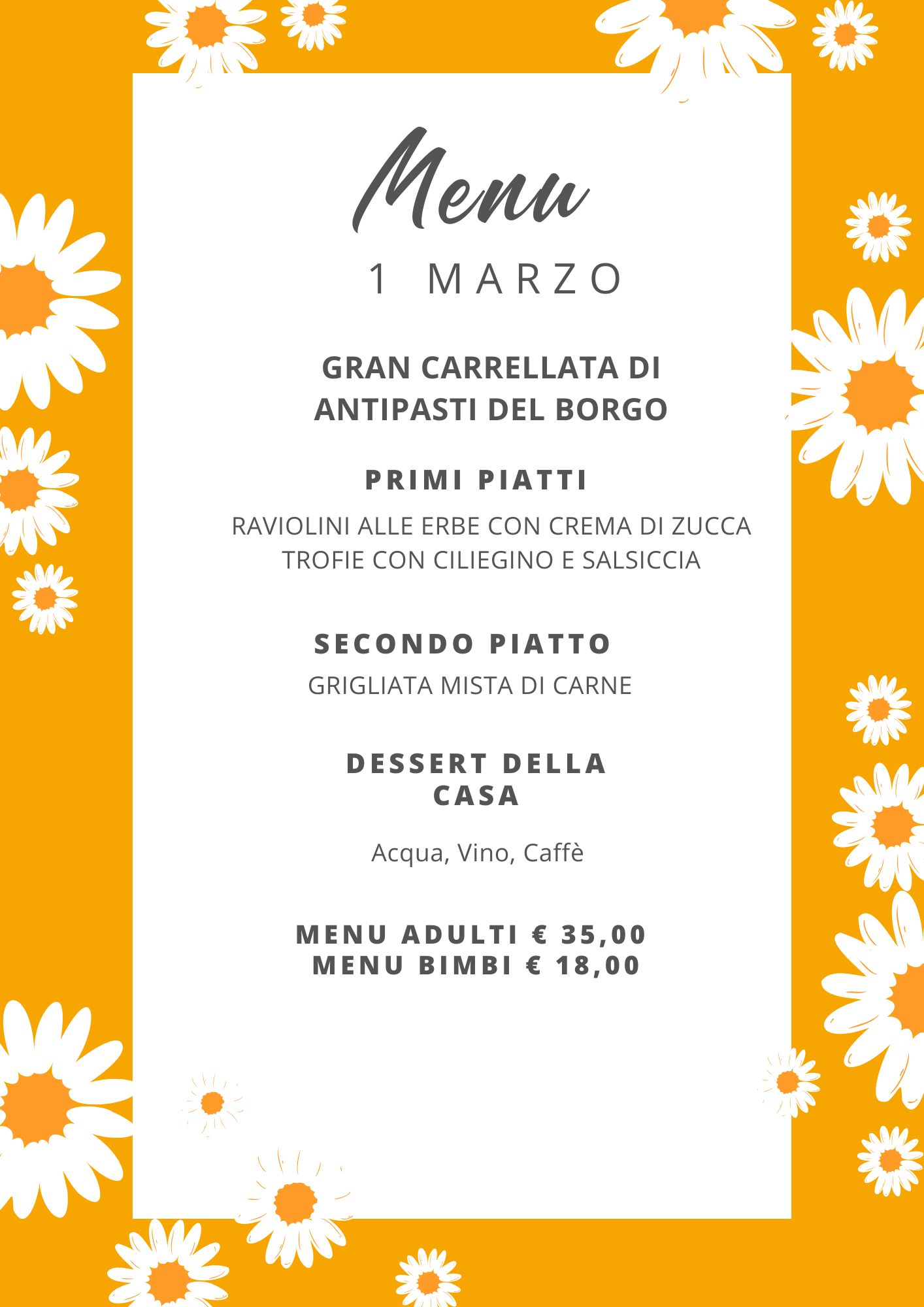 Menu

1 MARZO

GRAN CARRELLATA DI ANTIPASTI DEL BORGO

PRIMI PIATTI

RAVIOLINI ALLE ERBE CON CREMA DI ZUCCA
TROFIE CON CILIEGINO E SALSICCIA

SECONDO PIATTO

GRIGLIATA MISTA DI CARNE

DESSERT DELLA CASA

Acqua, Vino, Caffè

MENU ADULTI € 35,00
MENU BIMBI € 18,00